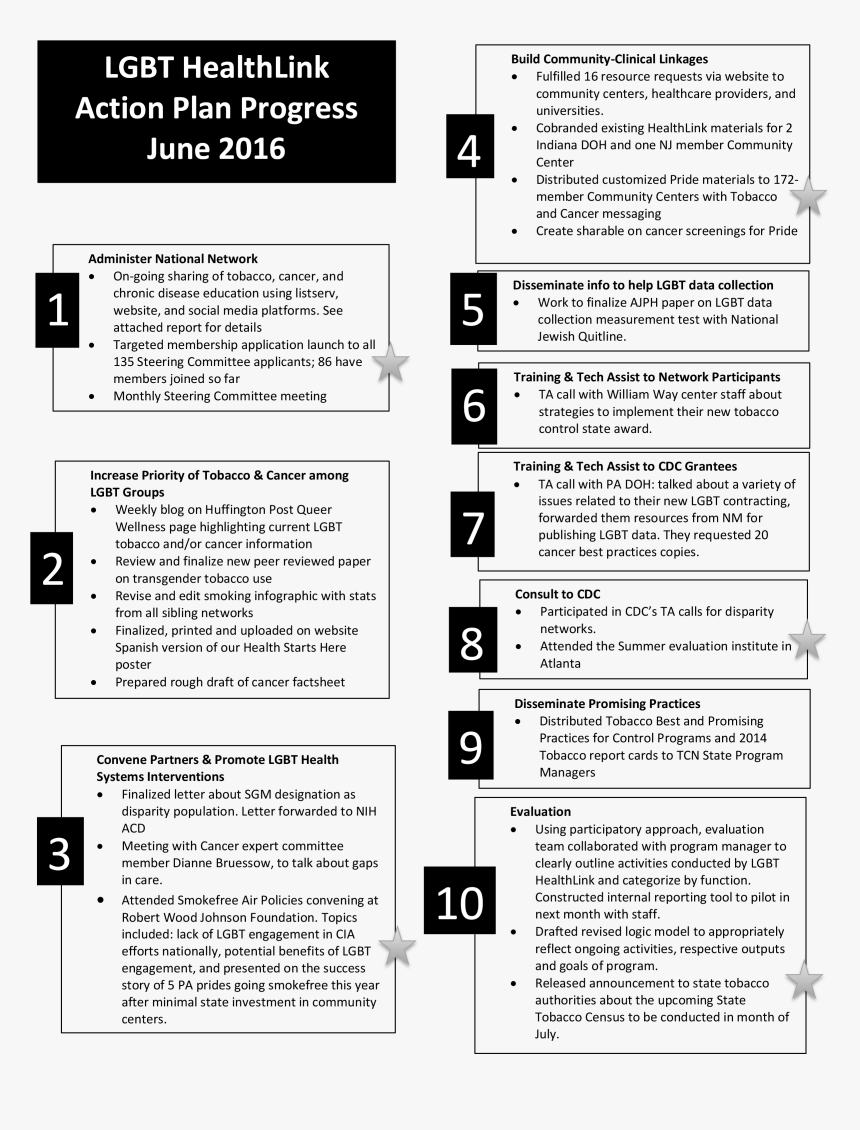 LGBT HealthLink Action Plan Progress June 2016

1

Administer National Network
- On-going sharing of tobacco, cancer, and chronic disease education using listserv, website, and social media platforms. See attached report for details
- Targeted membership application launch to all 135 Steering Committee applicants; 86 have members joined so far
- Monthly Steering Committee meeting

2

Increase Priority of Tobacco & Cancer among LGBT Groups
- Weekly blog on Huffington Post Queer Wellness page highlighting current LGBT tobacco and/or cancer information
- Review and finalize new peer reviewed paper on transgender tobacco use
- Revise and edit smoking infographic with stats from all sibling networks
- Finalized, printed and uploaded on website Spanish version of our Health Starts Here poster
- Prepared rough draft of cancer factsheet

3

Convene Partners & Promote LGBT Health Systems Interventions
- Finalized letter about SGM designation as disparity population. Letter forwarded to NIH ACD
- Meeting with Cancer expert committee member Dianne Bruessow, to talk about gaps in care.
- Attended Smokefree Air Policies convening at Robert Wood Johnson Foundation. Topics included: lack of LGBT engagement in CIA efforts nationally, potential benefits of LGBT engagement, and presented on the success story of 5 PA prides going smokefree this year after minimal state investment in community centers.

4

Build Community-Clinical Linkages
- Fulfilled 16 resource requests via website to community centers, healthcare providers, and universities.
- Cobranded existing HealthLink materials for 2 Indiana DOH and one NJ member Community Center
- Distributed customized Pride materials to 172-member Community Centers with Tobacco and Cancer messaging
- Create sharable on cancer screenings for Pride

5

Disseminate info to help LGBT data collection
- Work to finalize AJPH paper on LGBT data collection measurement test with National Jewish Quitline.

6

Training & Tech Assist to Network Participants
- TA call with William Way center staff about strategies to implement their new tobacco control state award.

7

Training & Tech Assist to CDC Grantees
- TA call with PA DOH: talked about a variety of issues related to their new LGBT contracting, forwarded them resources from NM for publishing LGBT data. They requested 20 cancer best practices copies.

8

Consult to CDC
- Participated in CDC's TA calls for disparity networks.
- Attended the Summer evaluation institute in Atlanta

9

Disseminate Promising Practices
- Distributed Tobacco Best and Promising Practices for Control Programs and 2014 Tobacco report cards to TCN State Program Managers

10

Evaluation
- Using participatory approach, evaluation team collaborated with program manager to clearly outline activities conducted by LGBT HealthLink and categorize by function. Constructed internal reporting tool to pilot in next month with staff.
- Drafted revised logic model to appropriately reflect ongoing activities, respective outputs and goals of program.
- Released announcement to state tobacco authorities about the upcoming State Tobacco Census to be conducted in month of July.